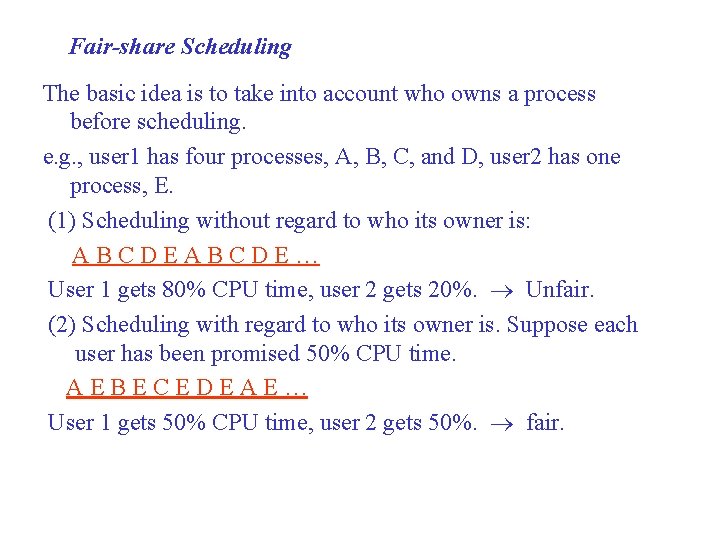 Fair-share Scheduling

The basic idea is to take into account who owns a process before scheduling.

e.g., user1 has four processes, A, B, C, and D, user2 has one process, E.

(1) Scheduling without regard to who its owner is:

A B C D E A B C D E …

User 1 gets 80% CPU time, user 2 gets 20%. $\rightarrow$ Unfair.

(2) Scheduling with regard to who its owner is. Suppose each user has been promised 50% CPU time.

A E B E C E D E A E …

User 1 gets 50% CPU time, user 2 gets 50%. $\rightarrow$ fair.